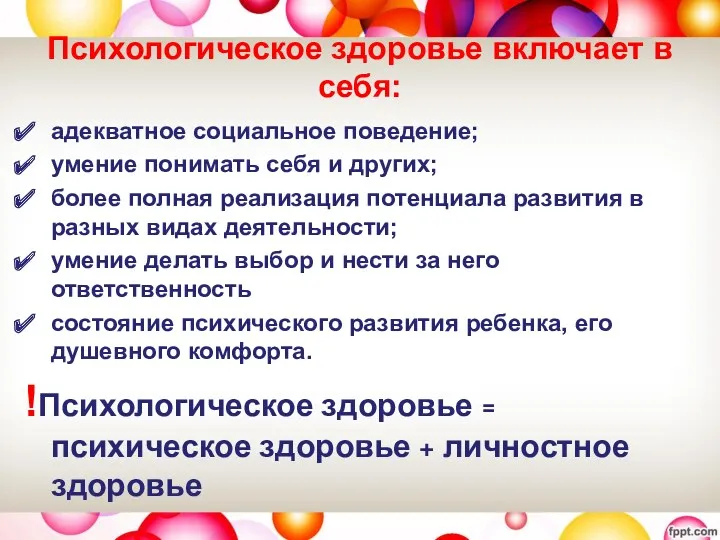 Психологическое здоровье включает в себя:

✔ адекватное социальное поведение;
✔ умение понимать себя и других;
✔ более полная реализация потенциала развития в разных видах деятельности;
✔ умение делать выбор и нести за него ответственность
✔ состояние психического развития ребенка, его душевного комфорта.

!Психологическое здоровье = психическое здоровье + личностное здоровье

fppt.com